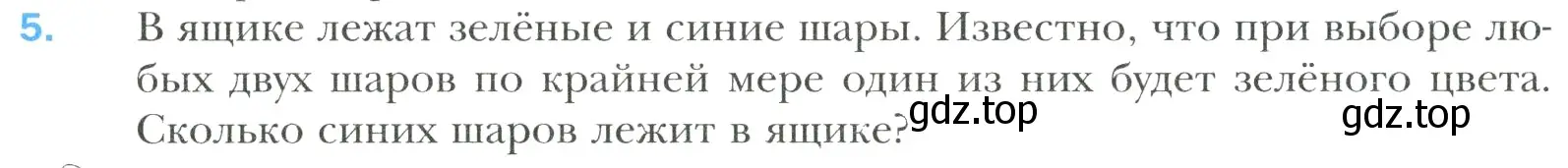 5. В ящике лежат зелёные и синие шары. Известно, что при выборе любых двух шаров по крайней мере один из них будет зелёного цвета. Сколько синих шаров лежит в ящике?

gdz.top

gdz.top